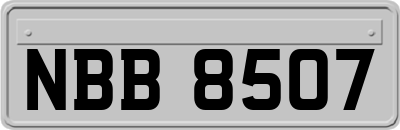 NBB 8507